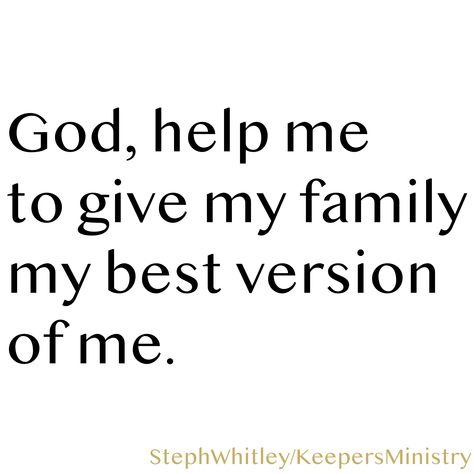 God, help me to give my family my best version of me.

StephWhitley/KeepersMinistry